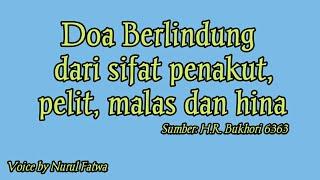 Doa Berlindung dari sifat penakut, pelit, malas dan hina

Sumber: H.R. Bukhori 6363

Voice by Nurul Fatwa